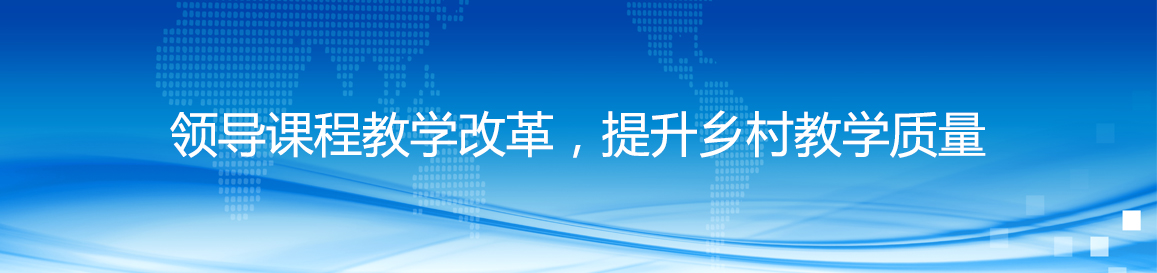 领导课程教学改革，提升乡村教学质量